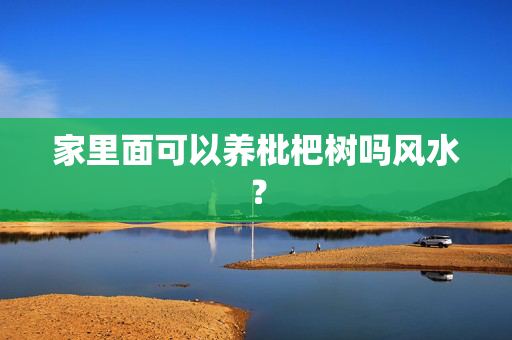 家里面可以养枇杷树吗风水？